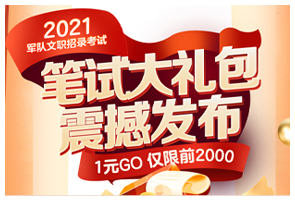 2021
军队文职招录考试

笔试大礼包
震撼发布

1元GO 仅限前2000